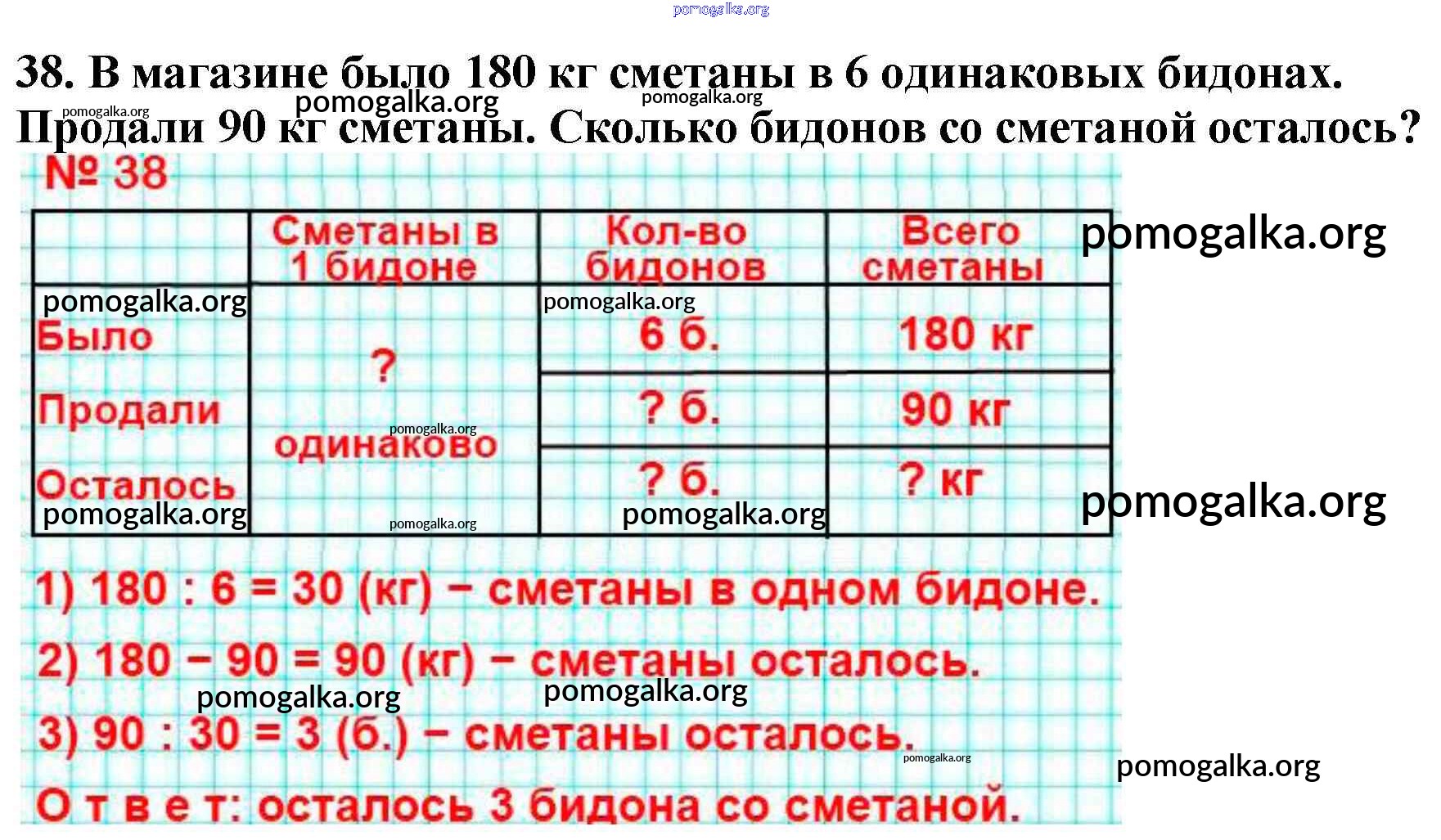 38. В магазине было 180 кг сметаны в 6 одинаковых бидонах. Продали 90 кг сметаны. Сколько бидонов со сметаной осталось?

№ 38

|  | Сметаны в 1 бидоне | Кол-во бидонов | Всего сметаны |
|---|---|---|---|
| Было | ? одинаково | 6 б. | 180 кг |
| Продали |  | ? б. | 90 кг |
| Осталось |  | ? б. | ? кг |

1) 180 : 6 = 30 (кг) – сметаны в одном бидоне.

2) 180 – 90 = 90 (кг) – сметаны осталось.

3) 90 : 30 = 3 (б.) – сметаны осталось.

О т в е т: осталось 3 бидона со сметаной.

pomogalka.org